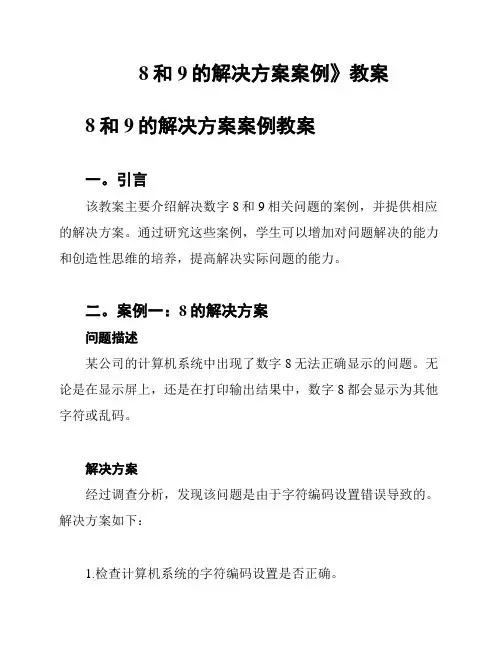 8 和 9 的解决方案案例》教案

8 和 9 的解决方案案例教案

一。引言

该教案主要介绍解决数字 8 和 9 相关问题的案例，并提供相应的解决方案。通过研究这些案例，学生可以增加对问题解决的能力和创造性思维的培养，提高解决实际问题的能力。

二。案例一：8 的解决方案

问题描述

某公司的计算机系统中出现了数字 8 无法正确显示的问题。无论是在显示屏上，还是在打印输出结果中，数字 8 都会显示为其他字符或乱码。

解决方案

经过调查分析，发现该问题是由于字符编码设置错误导致的。解决方案如下：

1.检查计算机系统的字符编码设置是否正确。